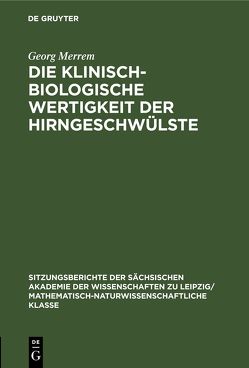 DE GRUYTER

Georg Merrem

DIE KLINISCH-BIOLOGISCHE WERTIGKEIT DER HIRNGESCHWÜLSTE

SITZUNGSBERICHTE DER SÄCHSISCHEN AKADEMIE DER WISSENSCHAFTEN ZU LEIPZIG/ MATHEMATISCH-NATURWISSENSCHAFTLICHE KLASSE

DE G